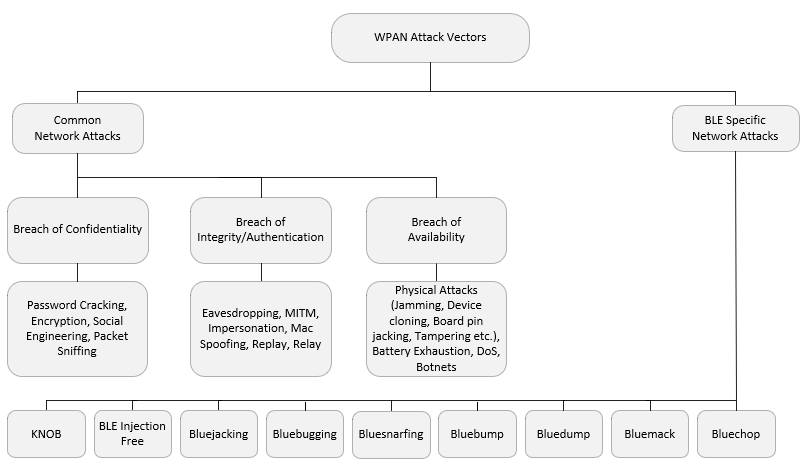 WPAN Attack Vectors

Common Network Attacks

BLE Specific Network Attacks

Breach of Confidentiality

Breach of Integrity/Authentication

Breach of Availability

Password Cracking, Encryption, Social Engineering, Packet Sniffing

Eavesdropping, MITM, Impersonation, Mac Spoofing, Replay, Relay

Physical Attacks (Jamming, Device cloning, Board pin jacking, Tampering etc.), Battery Exhaustion, DoS, Botnets

KNOB

BLE Injection Free

Bluejacking

Bluebugging

Bluesnarfing

Bluebump

Bluedump

Bluemack

Bluechop